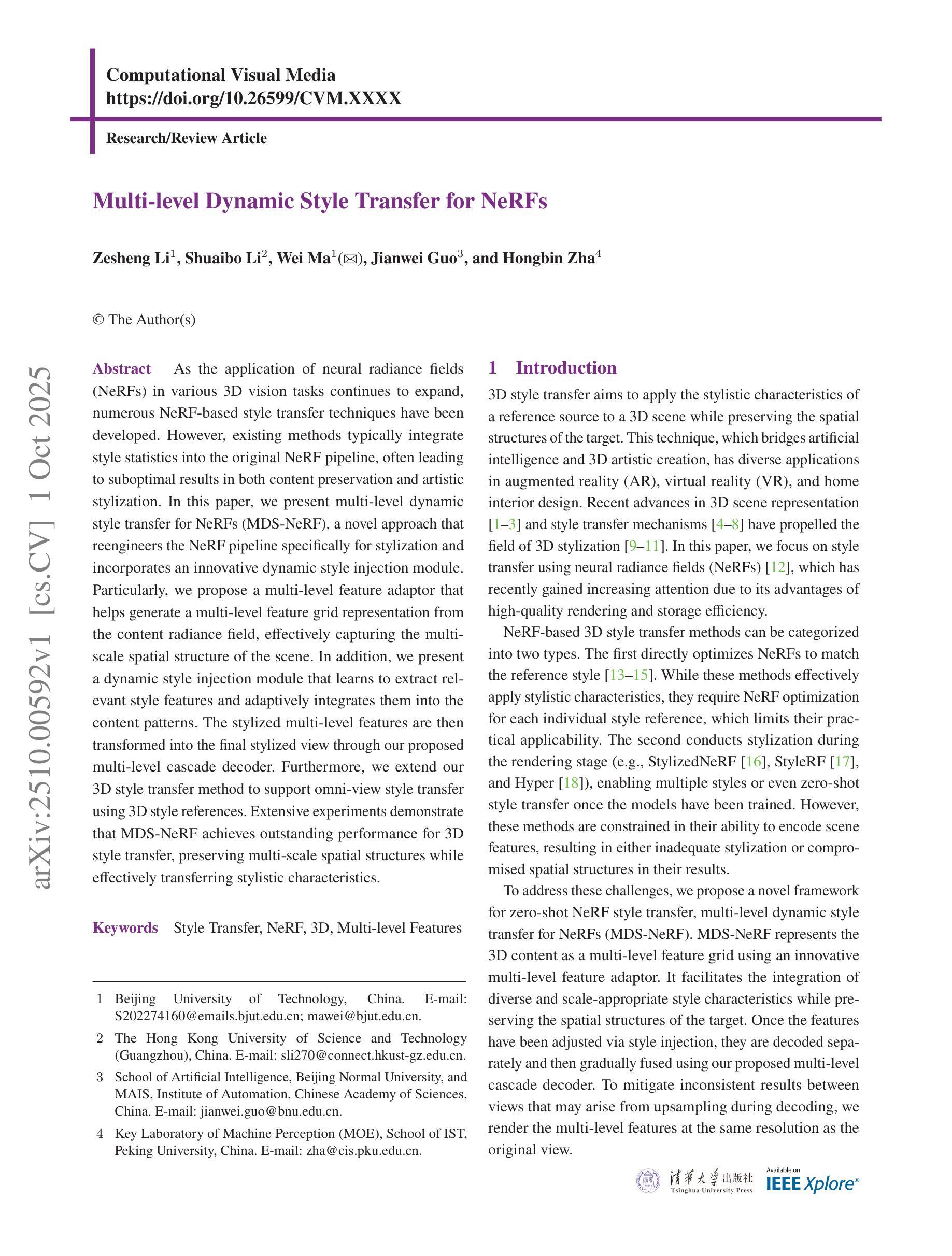 Computational Visual Media
https://doi.org/10.26599/CVM.XXXX

Research/Review Article

Multi-level Dynamic Style Transfer for NeRFs

Zesheng Li$^1$, Shuaibo Li$^2$, Wei Ma$^1$(✉), Jianwei Guo$^3$, and Hongbin Zha$^4$

© The Author(s)

arXiv:2510.00592v1 [cs.CV] 1 Oct 2025

Abstract As the application of neural radiance fields (NeRFs) in various 3D vision tasks continues to expand, numerous NeRF-based style transfer techniques have been developed. However, existing methods typically integrate style statistics into the original NeRF pipeline, often leading to suboptimal results in both content preservation and artistic stylization. In this paper, we present multi-level dynamic style transfer for NeRFs (MDS-NeRF), a novel approach that reengineers the NeRF pipeline specifically for stylization and incorporates an innovative dynamic style injection module. Particularly, we propose a multi-level feature adaptor that helps generate a multi-level feature grid representation from the content radiance field, effectively capturing the multi-scale spatial structure of the scene. In addition, we present a dynamic style injection module that learns to extract relevant style features and adaptively integrates them into the content patterns. The stylized multi-level features are then transformed into the final stylized view through our proposed multi-level cascade decoder. Furthermore, we extend our 3D style transfer method to support omni-view style transfer using 3D style references. Extensive experiments demonstrate that MDS-NeRF achieves outstanding performance for 3D style transfer, preserving multi-scale spatial structures while effectively transferring stylistic characteristics.

Keywords Style Transfer, NeRF, 3D, Multi-level Features

1 Beijing University of Technology, China. E-mail: S202274160@emails.bjut.edu.cn; mawei@bjut.edu.cn.
2 The Hong Kong University of Science and Technology (Guangzhou), China. E-mail: sli270@connect.hkust-gz.edu.cn.
3 School of Artificial Intelligence, Beijing Normal University, and MAIS, Institute of Automation, Chinese Academy of Sciences, China. E-mail: jianwei.guo@bnu.edu.cn.
4 Key Laboratory of Machine Perception (MOE), School of IST, Peking University, China. E-mail: zha@cis.pku.edu.cn.

1 Introduction

3D style transfer aims to apply the stylistic characteristics of a reference source to a 3D scene while preserving the spatial structures of the target. This technique, which bridges artificial intelligence and 3D artistic creation, has diverse applications in augmented reality (AR), virtual reality (VR), and home interior design. Recent advances in 3D scene representation [1–3] and style transfer mechanisms [4–8] have propelled the field of 3D stylization [9–11]. In this paper, we focus on style transfer using neural radiance fields (NeRFs) [12], which has recently gained increasing attention due to its advantages of high-quality rendering and storage efficiency.

NeRF-based 3D style transfer methods can be categorized into two types. The first directly optimizes NeRFs to match the reference style [13–15]. While these methods effectively apply stylistic characteristics, they require NeRF optimization for each individual style reference, which limits their practical applicability. The second conducts stylization during the rendering stage (e.g., StylizedNeRF [16], StyleRF [17], and Hyper [18]), enabling multiple styles or even zero-shot style transfer once the models have been trained. However, these methods are constrained in their ability to encode scene features, resulting in either inadequate stylization or compromised spatial structures in their results.

To address these challenges, we propose a novel framework for zero-shot NeRF style transfer, multi-level dynamic style transfer for NeRFs (MDS-NeRF). MDS-NeRF represents the 3D content as a multi-level feature grid using an innovative multi-level feature adaptor. It facilitates the integration of diverse and scale-appropriate style characteristics while preserving the spatial structures of the target. Once the features have been adjusted via style injection, they are decoded separately and then gradually fused using our proposed multi-level cascade decoder. To mitigate inconsistent results between views that may arise from upsampling during decoding, we render the multi-level features at the same resolution as the original view.

清華大学出版社 Tsinghua University Press
Available on IEEE Xplore®